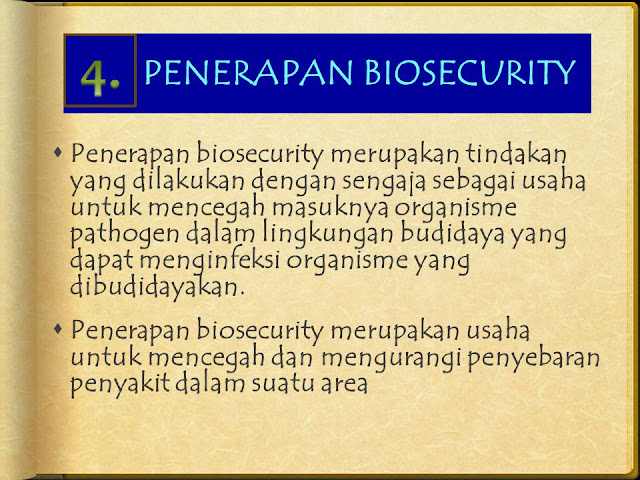 4. PENERAPAN BIOSECURITY

• Penerapan biosecurity merupakan tindakan yang dilakukan dengan sengaja sebagai usaha untuk mencegah masuknya organisme pathogen dalam lingkungan budidaya yang dapat menginfeksi organisme yang dibudidayakan.

• Penerapan biosecurity merupakan usaha untuk mencegah dan mengurangi penyebaran penyakit dalam suatu area